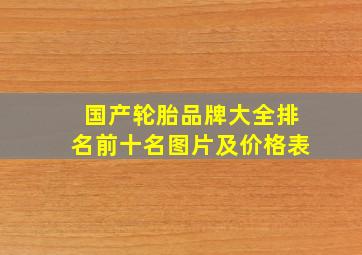 国产轮胎品牌大全排名前十名图片及价格表